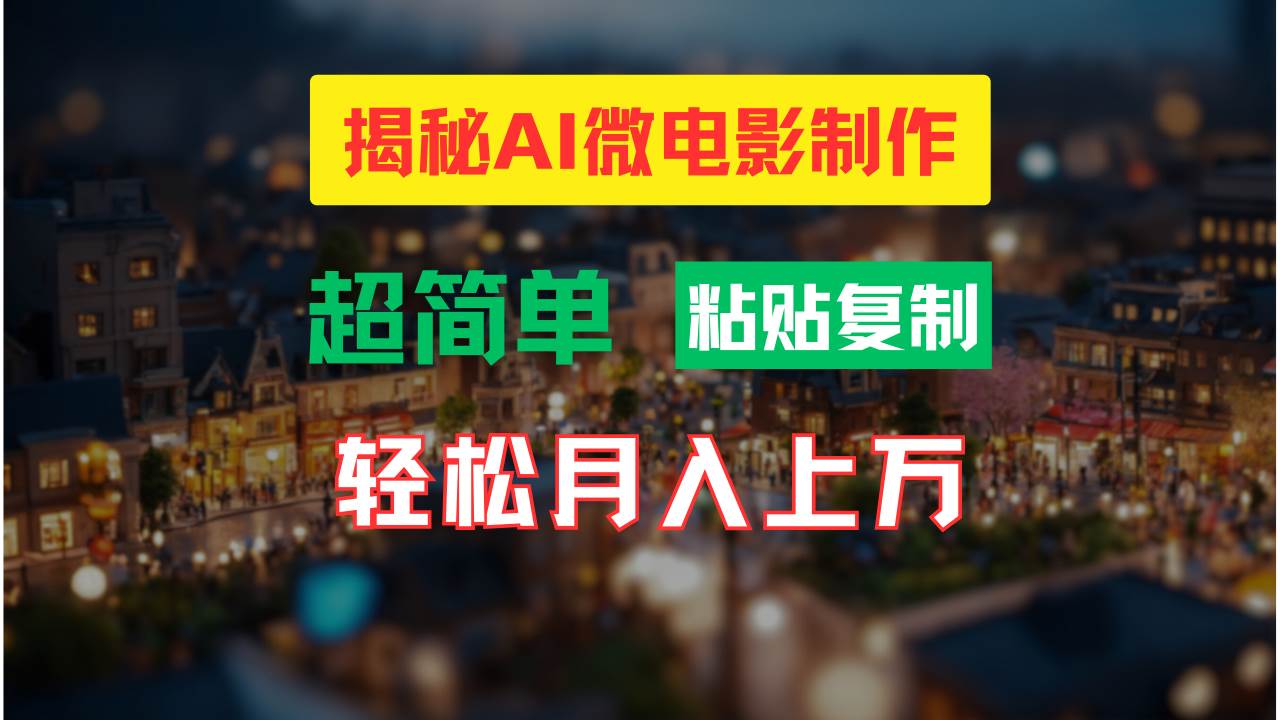 揭秘AI微电影制作

超简单 粘贴复制

轻松月入上万